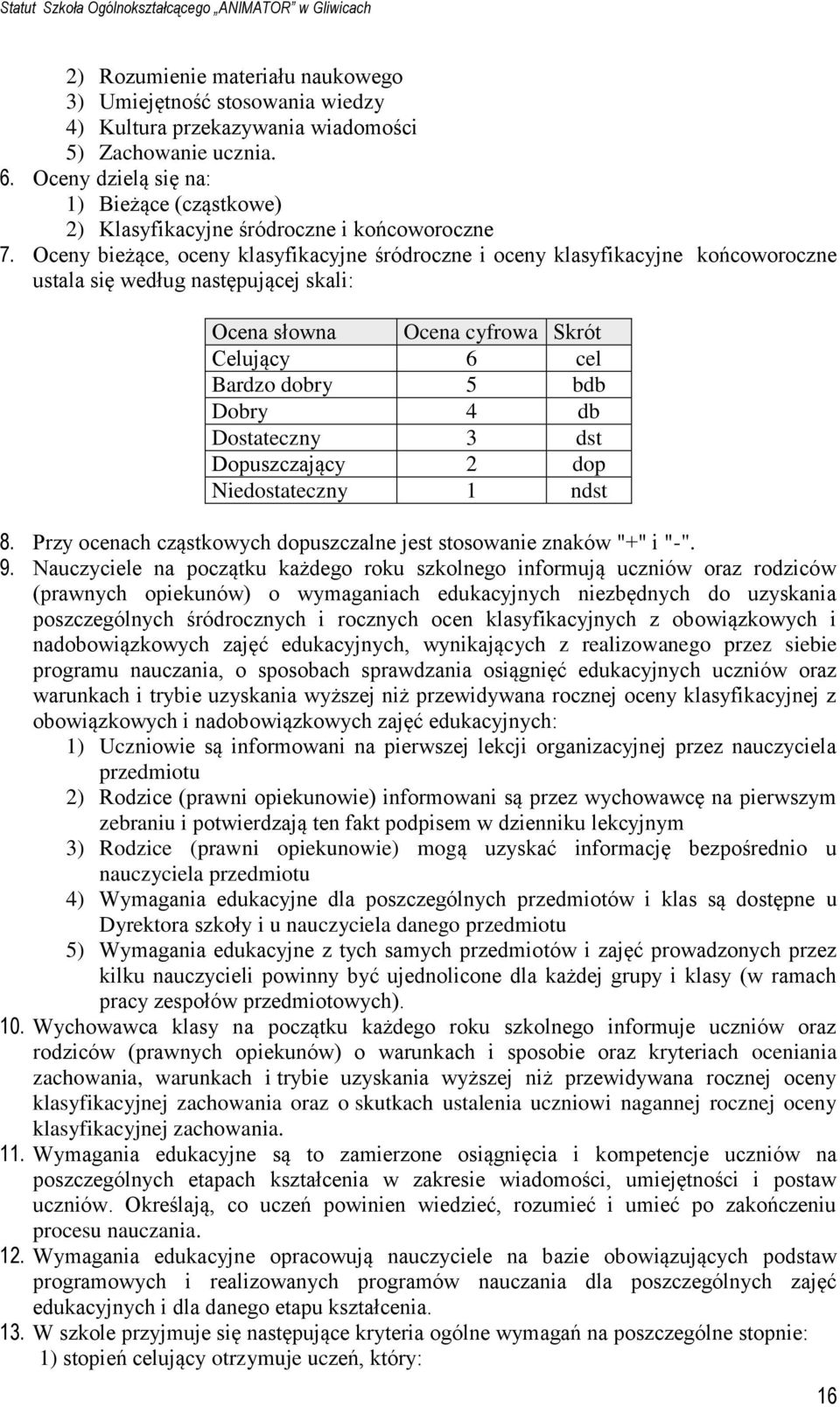 Statut Szkoła Ogólnokształcącego „ANIMATOR" w Gliwicach

2) Rozumienie materiału naukowego
3) Umiejętność stosowania wiedzy
4) Kultura przekazywania wiadomości
5) Zachowanie ucznia.
6. Oceny dzielą się na:
1) Bieżące (cząstkowe)
2) Klasyfikacyjne śródroczne i końcoworoczne
7. Oceny bieżące, oceny klasyfikacyjne śródroczne i oceny klasyfikacyjne końcoworoczne ustala się według następującej skali:

| Ocena słowna | Ocena cyfrowa | Skrót |
|---|---|---|
| Celujący | 6 | cel |
| Bardzo dobry | 5 | bdb |
| Dobry | 4 | db |
| Dostateczny | 3 | dst |
| Dopuszczający | 2 | dop |
| Niedostateczny | 1 | ndst |

8. Przy ocenach cząstkowych dopuszczalne jest stosowanie znaków "+" i "-".
9. Nauczyciele na początku każdego roku szkolnego informują uczniów oraz rodziców (prawnych opiekunów) o wymaganiach edukacyjnych niezbędnych do uzyskania poszczególnych śródrocznych i rocznych ocen klasyfikacyjnych z obowiązkowych i nadobowiązkowych zajęć edukacyjnych, wynikających z realizowanego przez siebie programu nauczania, o sposobach sprawdzania osiągnięć edukacyjnych uczniów oraz warunkach i trybie uzyskania wyższej niż przewidywana rocznej oceny klasyfikacyjnej z obowiązkowych i nadobowiązkowych zajęć edukacyjnych:
1) Uczniowie są informowani na pierwszej lekcji organizacyjnej przez nauczyciela przedmiotu
2) Rodzice (prawni opiekunowie) informowani są przez wychowawcę na pierwszym zebraniu i potwierdzają ten fakt podpisem w dzienniku lekcyjnym
3) Rodzice (prawni opiekunowie) mogą uzyskać informację bezpośrednio u nauczyciela przedmiotu
4) Wymagania edukacyjne dla poszczególnych przedmiotów i klas są dostępne u Dyrektora szkoły i u nauczyciela danego przedmiotu
5) Wymagania edukacyjne z tych samych przedmiotów i zajęć prowadzonych przez kilku nauczycieli powinny być ujednolicone dla każdej grupy i klasy (w ramach pracy zespołów przedmiotowych).
10. Wychowawca klasy na początku każdego roku szkolnego informuje uczniów oraz rodziców (prawnych opiekunów) o warunkach i sposobie oraz kryteriach oceniania zachowania, warunkach i trybie uzyskania wyższej niż przewidywana rocznej oceny klasyfikacyjnej zachowania oraz o skutkach ustalenia uczniowi nagannej rocznej oceny klasyfikacyjnej zachowania.
11. Wymagania edukacyjne są to zamierzone osiągnięcia i kompetencje uczniów na poszczególnych etapach kształcenia w zakresie wiadomości, umiejętności i postaw uczniów. Określają, co uczeń powinien wiedzieć, rozumieć i umieć po zakończeniu procesu nauczania.
12. Wymagania edukacyjne opracowują nauczyciele na bazie obowiązujących podstaw programowych i realizowanych programów nauczania dla poszczególnych zajęć edukacyjnych i dla danego etapu kształcenia.
13. W szkole przyjmuje się następujące kryteria ogólne wymagań na poszczególne stopnie:
1) stopień celujący otrzymuje uczeń, który:

16